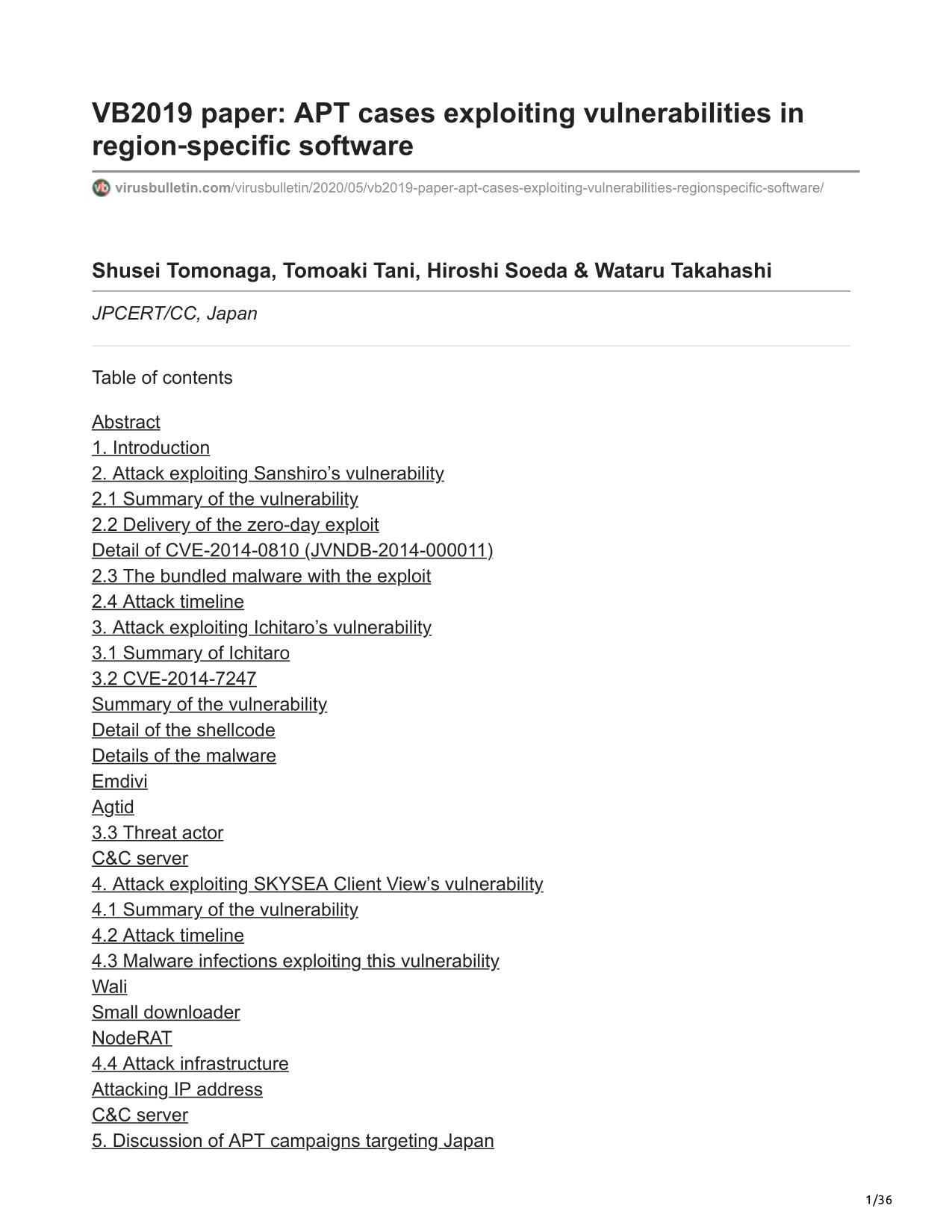 VB2019 paper: APT cases exploiting vulnerabilities in region-specific software

virusbulletin.com/virusbulletin/2020/05/vb2019-paper-apt-cases-exploiting-vulnerabilities-regionspecific-software/

Shusei Tomonaga, Tomoaki Tani, Hiroshi Soeda & Wataru Takahashi

JPCERT/CC, Japan

Table of contents

Abstract
1. Introduction
2. Attack exploiting Sanshiro’s vulnerability
2.1 Summary of the vulnerability
2.2 Delivery of the zero-day exploit
Detail of CVE-2014-0810 (JVNDB-2014-000011)
2.3 The bundled malware with the exploit
2.4 Attack timeline
3. Attack exploiting Ichitaro’s vulnerability
3.1 Summary of Ichitaro
3.2 CVE-2014-7247
Summary of the vulnerability
Detail of the shellcode
Details of the malware
Emdivi
Agtid
3.3 Threat actor
C&C server
4. Attack exploiting SKYSEA Client View’s vulnerability
4.1 Summary of the vulnerability
4.2 Attack timeline
4.3 Malware infections exploiting this vulnerability
Wali
Small downloader
NodeRAT
4.4 Attack infrastructure
Attacking IP address
C&C server
5. Discussion of APT campaigns targeting Japan

1/36